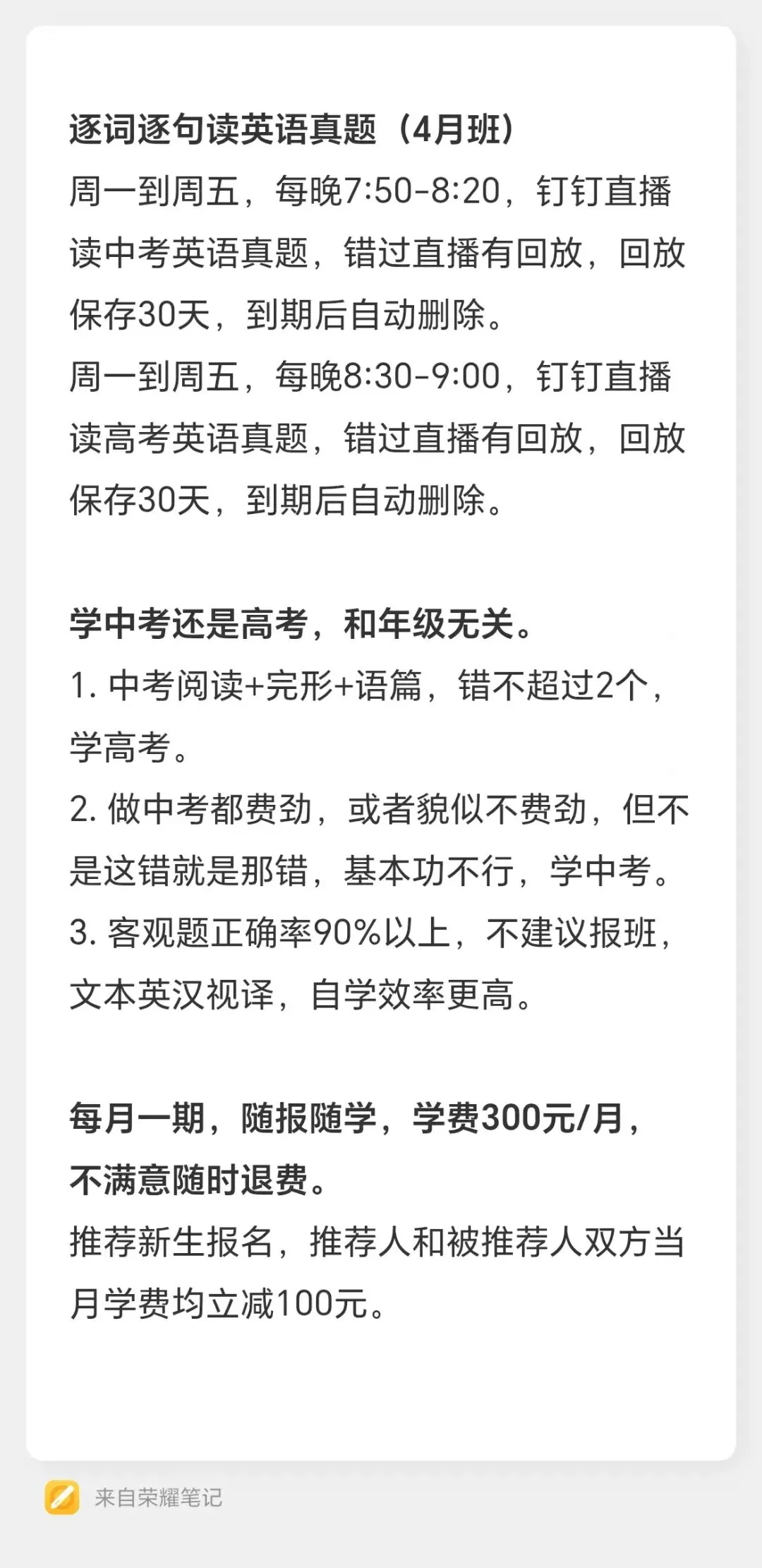 逐词逐句读英语真题（4月班）
周一到周五，每晚7:50-8:20，钉钉直播读中考英语真题，错过直播有回放，回放保存30天，到期后自动删除。
周一到周五，每晚8:30-9:00，钉钉直播读高考英语真题，错过直播有回放，回放保存30天，到期后自动删除。

学中考还是高考，和年级无关。
1. 中考阅读+完形+语篇，错不超过2个，学高考。
2. 做中考都费劲，或者貌似不费劲，但不是这错就是那错，基本功不行，学中考。
3. 客观题正确率90%以上，不建议报班，文本英汉视译，自学效率更高。

每月一期，随报随学，学费300元/月，不满意随时退费。
推荐新生报名，推荐人和被推荐人双方当月学费均立减100元。

来自荣耀笔记